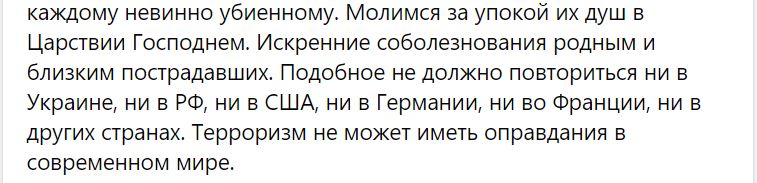 каждому невинно убиенному. Молимся за упокой их душ в Царствии Господнем. Искренние соболезнования родным и близким пострадавших. Подобное не должно повториться ни в Украине, ни в РФ, ни в США, ни в Германии, ни во Франции, ни в других странах. Терроризм не может иметь оправдания в современном мире.